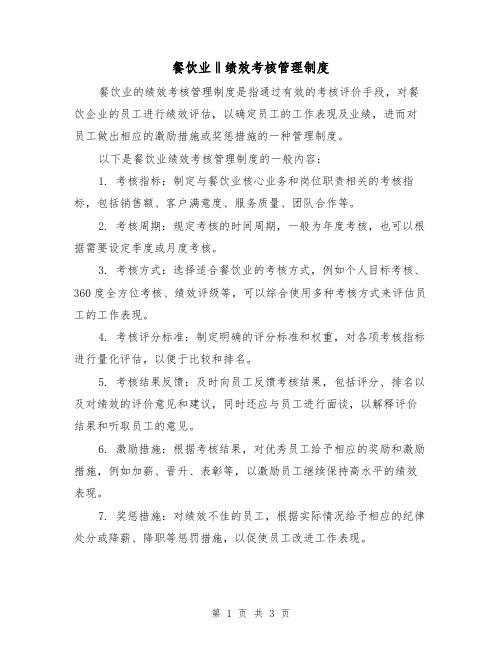 餐饮业‖绩效考核管理制度

餐饮业的绩效考核管理制度是指通过有效的考核评价手段，对餐饮企业的员工进行绩效评估，以确定员工的工作表现及业绩，进而对员工做出相应的激励措施或奖惩措施的一种管理制度。

以下是餐饮业绩效考核管理制度的一般内容：

1. 考核指标：制定与餐饮业核心业务和岗位职责相关的考核指标，包括销售额、客户满意度、服务质量、团队合作等。

2. 考核周期：规定考核的时间周期，一般为年度考核，也可以根据需要设定季度或月度考核。

3. 考核方式：选择适合餐饮业的考核方式，例如个人目标考核、360度全方位考核、绩效评级等，可以综合使用多种考核方式来评估员工的工作表现。

4. 考核评分标准：制定明确的评分标准和权重，对各项考核指标进行量化评估，以便于比较和排名。

5. 考核结果反馈：及时向员工反馈考核结果，包括评分、排名以及对绩效的评价意见和建议，同时还应与员工进行面谈，以解释评价结果和听取员工的意见。

6. 激励措施：根据考核结果，对优秀员工给予相应的奖励和激励措施，例如加薪、晋升、表彰等，以激励员工继续保持高水平的绩效表现。

7. 奖惩措施：对绩效不佳的员工，根据实际情况给予相应的纪律处分或降薪、降职等惩罚措施，以促使员工改进工作表现。

第 1 页 共 3 页